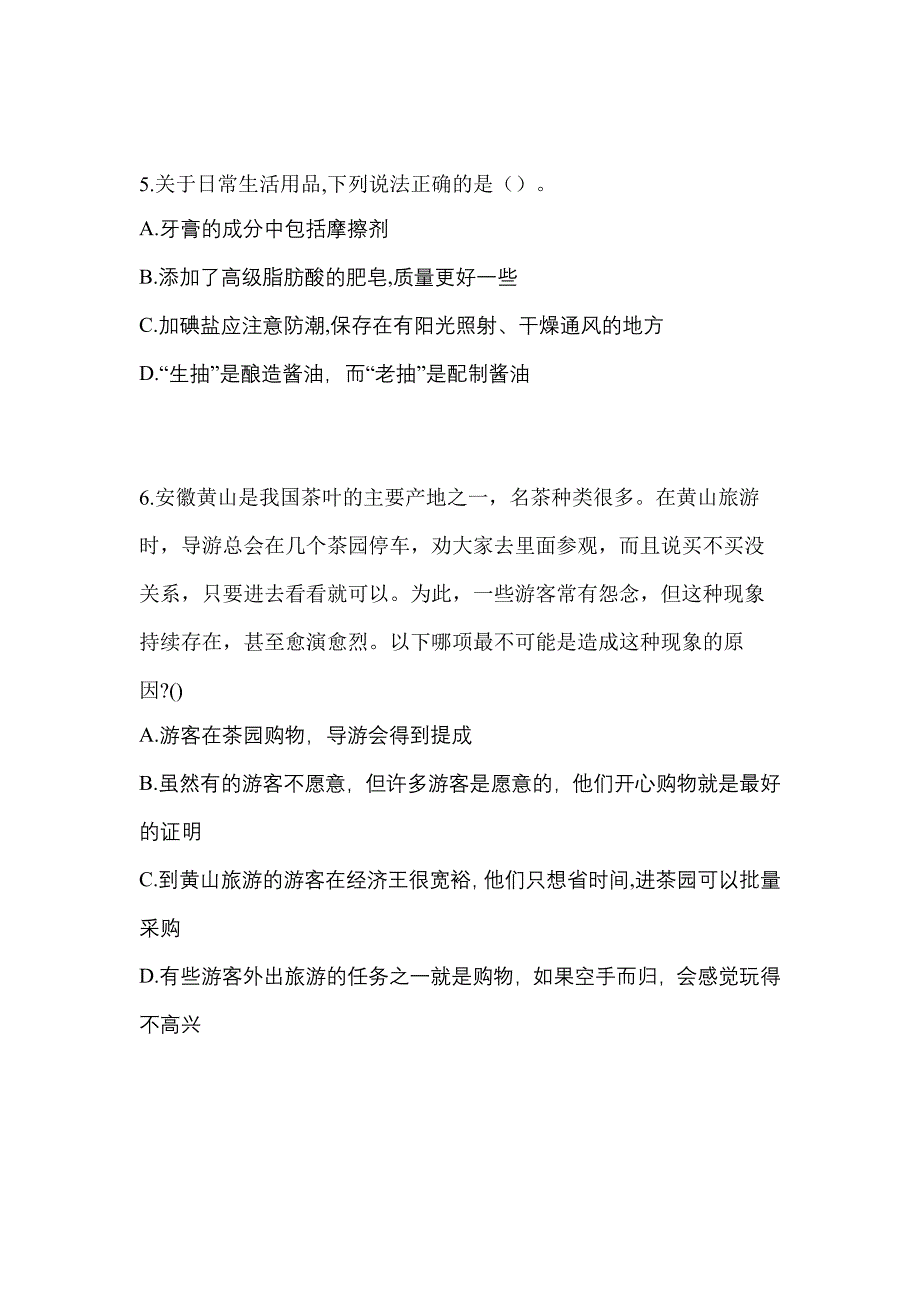 5.关于日常生活用品,下列说法正确的是（）。

A.牙膏的成分中包括摩擦剂

B.添加了高级脂肪酸的肥皂,质量更好一些

C.加碘盐应注意防潮,保存在有阳光照射、干燥通风的地方

D.“生抽”是酿造酱油，而“老抽”是配制酱油

6.安徽黄山是我国茶叶的主要产地之一，名茶种类很多。在黄山旅游时，导游总会在几个茶园停车，劝大家去里面参观，而且说买不买没关系，只要进去看看就可以。为此，一些游客常有怨念，但这种现象持续存在，甚至愈演愈烈。以下哪项最不可能是造成这种现象的原因?()

A.游客在茶园购物，导游会得到提成

B.虽然有的游客不愿意，但许多游客是愿意的，他们开心购物就是最好的证明

C.到黄山旅游的游客在经济王很宽裕, 他们只想省时间,进茶园可以批量采购

D.有些游客外出旅游的任务之一就是购物，如果空手而归，会感觉玩得不高兴